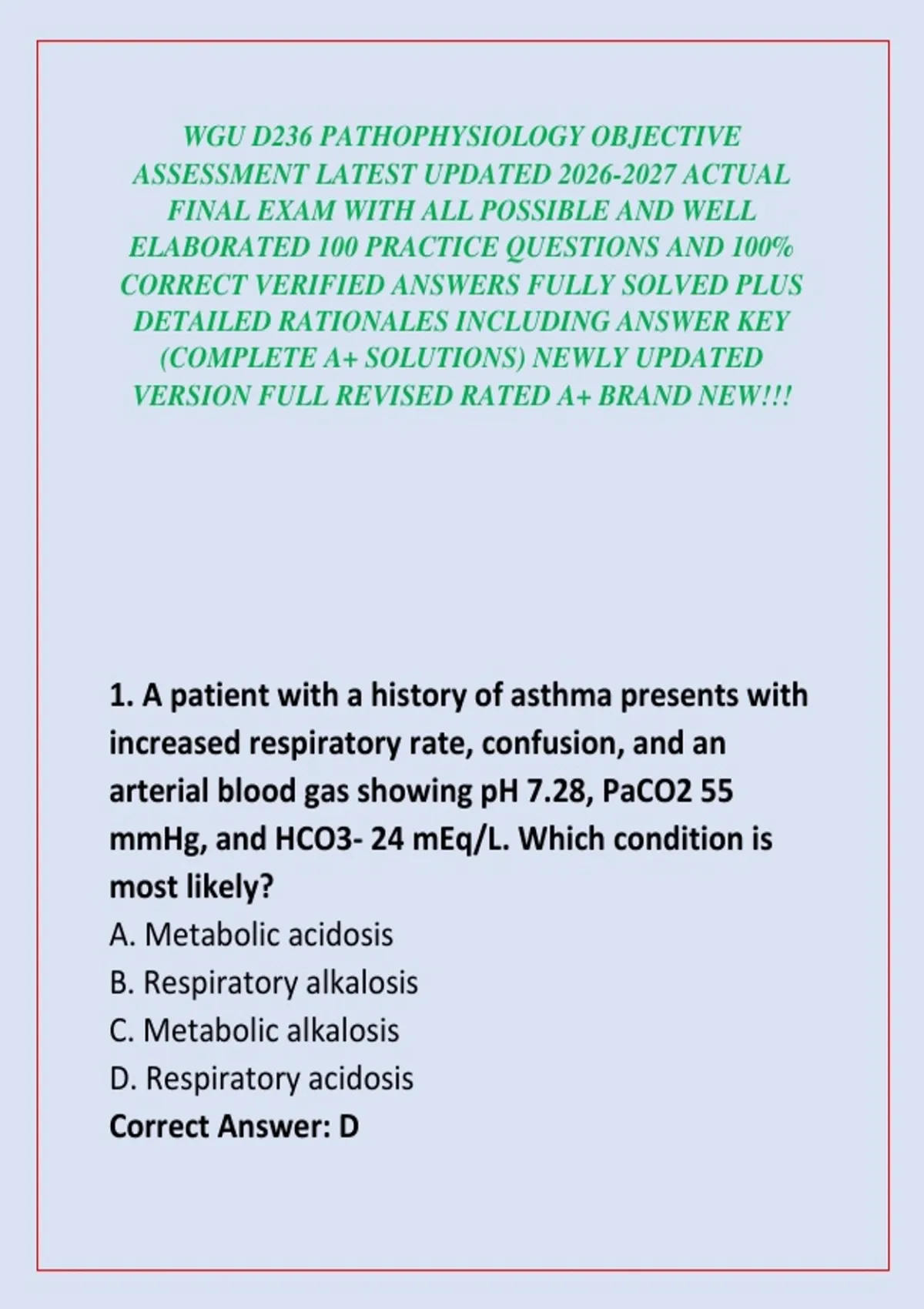 WGU D236 PATHOPHYSIOLOGY OBJECTIVE ASSESSMENT LATEST UPDATED 2026-2027 ACTUAL FINAL EXAM WITH ALL POSSIBLE AND WELL ELABORATED 100 PRACTICE QUESTIONS AND 100% CORRECT VERIFIED ANSWERS FULLY SOLVED PLUS DETAILED RATIONALES INCLUDING ANSWER KEY (COMPLETE A+ SOLUTIONS) NEWLY UPDATED VERSION FULL REVISED RATED A+ BRAND NEW!!!

1. A patient with a history of asthma presents with increased respiratory rate, confusion, and an arterial blood gas showing pH 7.28, PaCO2 55 mmHg, and HCO3- 24 mEq/L. Which condition is most likely?
A. Metabolic acidosis
B. Respiratory alkalosis
C. Metabolic alkalosis
D. Respiratory acidosis
Correct Answer: D